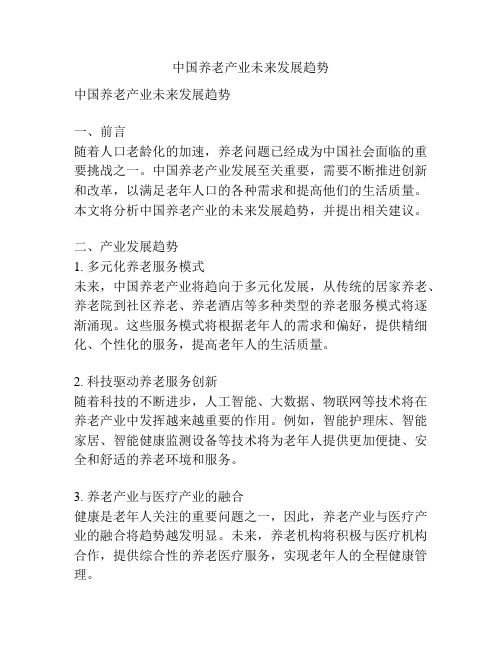 中国养老产业未来发展趋势

中国养老产业未来发展趋势

一、前言
随着人口老龄化的加速，养老问题已经成为中国社会面临的重要挑战之一。中国养老产业发展至关重要，需要不断推进创新和改革，以满足老年人口的各种需求和提高他们的生活质量。本文将分析中国养老产业的未来发展趋势，并提出相关建议。

二、产业发展趋势
1. 多元化养老服务模式
未来，中国养老产业将趋向于多元化发展，从传统的居家养老、养老院到社区养老、养老酒店等多种类型的养老服务模式将逐渐涌现。这些服务模式将根据老年人的需求和偏好，提供精细化、个性化的服务，提高老年人的生活质量。

2. 科技驱动养老服务创新
随着科技的不断进步，人工智能、大数据、物联网等技术将在养老产业中发挥越来越重要的作用。例如，智能护理床、智能家居、智能健康监测设备等技术将为老年人提供更加便捷、安全和舒适的养老环境和服务。

3. 养老产业与医疗产业的融合
健康是老年人关注的重要问题之一，因此，养老产业与医疗产业的融合将趋势越发明显。未来，养老机构将积极与医疗机构合作，提供综合性的养老医疗服务，实现老年人的全程健康管理。